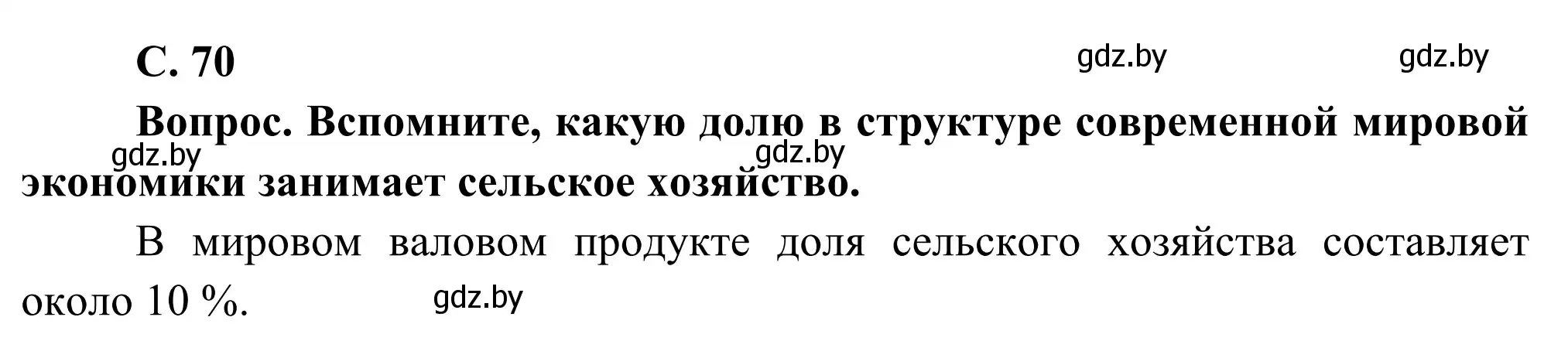 С. 70

gdz.by gdz.by

Вопрос. Вспомните, какую долю в структуре современной мировой экономики занимает сельское хозяйство.

gdz.by gdz.by

В мировом валовом продукте доля сельского хозяйства составляет около 10 %.

gdz.by